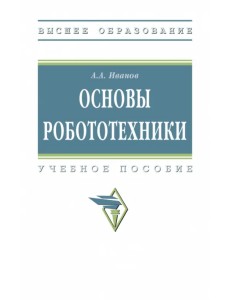 ВЫСШЕЕ ОБРАЗОВАНИЕ

А.А. Иванов

ОСНОВЫ РОБОТОТЕХНИКИ

УЧЕБНОЕ ПОСОБИЕ